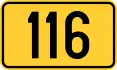 116